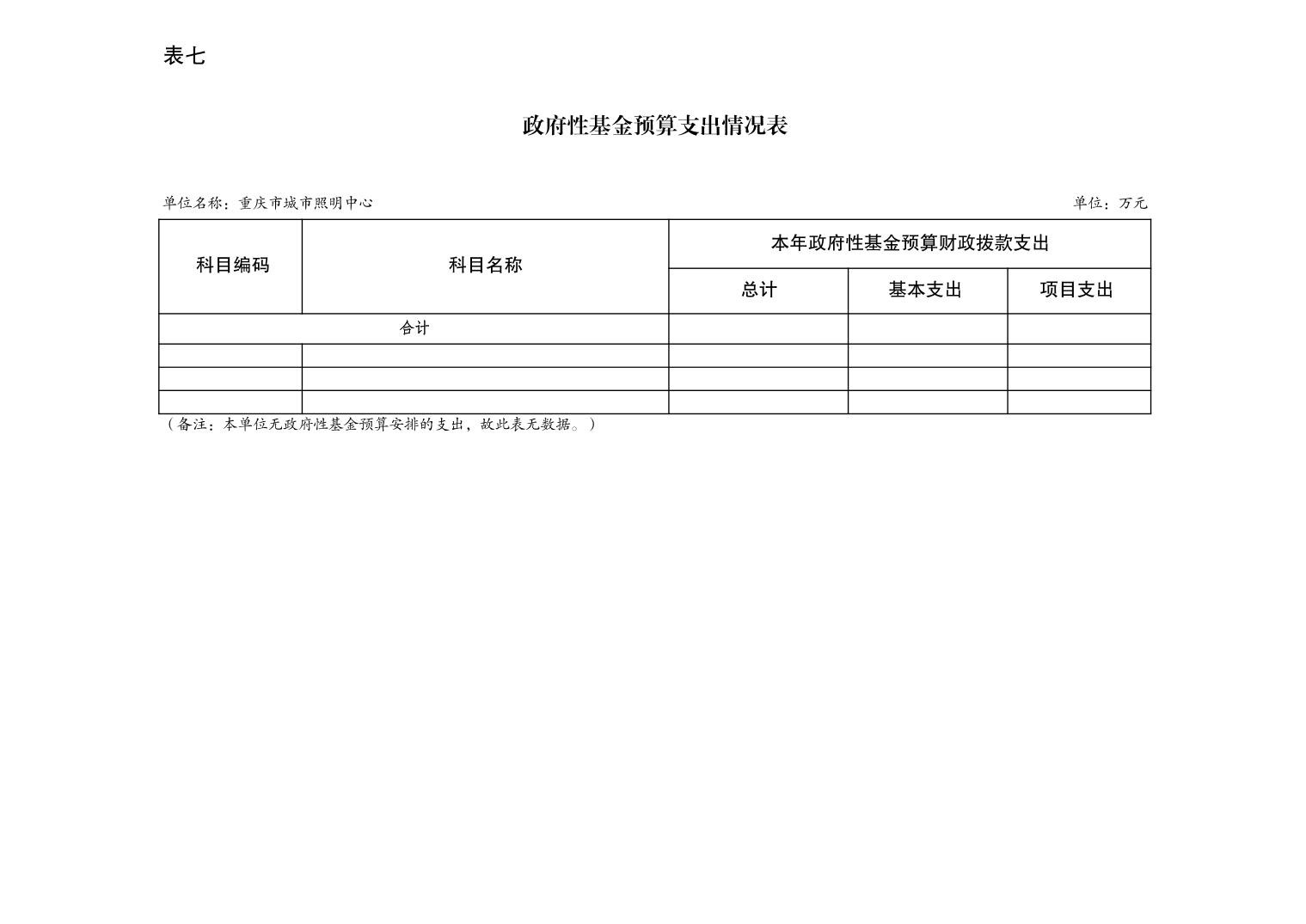 表七

政府性基金预算支出情况表

单位名称：重庆市城市照明中心

单位：万元

| 科目编码 | 科目名称 | 本年政府性基金预算财政拨款支出 | | |
|---|---|---|---|---|
| | | 总计 | 基本支出 | 项目支出 |
| 合计 | | | | |
| | | | | |
| | | | | |
| | | | | |

（备注：本单位无政府性基金预算安排的支出，故此表无数据。）